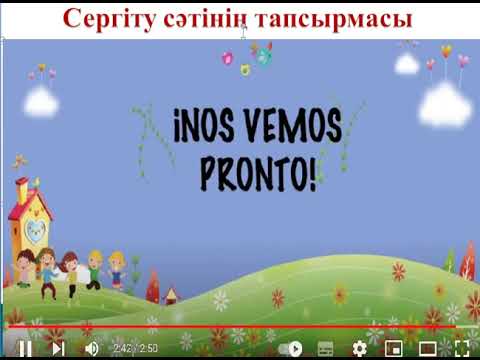 Сергіту сәтінің тапсырмасы

¡NOS VEMOS PRONTO!

2:42 / 2:50